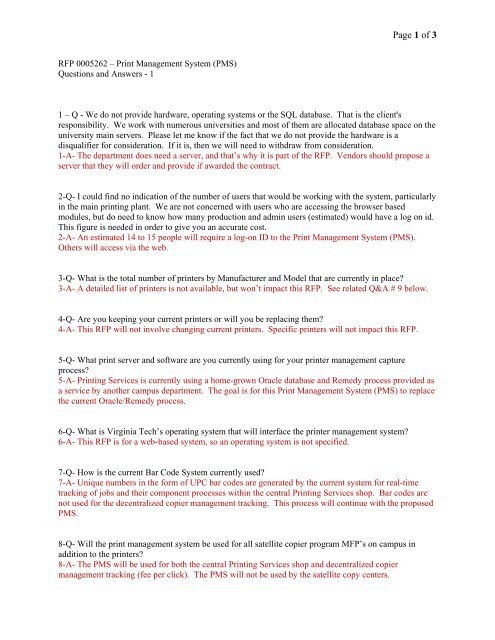 Page 1 of 3

RFP 0005262 – Print Management System (PMS)
Questions and Answers - 1

1 – Q - We do not provide hardware, operating systems or the SQL database. That is the client's responsibility. We work with numerous universities and most of them are allocated database space on the university main servers. Please let me know if the fact that we do not provide the hardware is a disqualifier for consideration. If it is, then we will need to withdraw from consideration.
1-A- The department does need a server, and that's why it is part of the RFP. Vendors should propose a server that they will order and provide if awarded the contract.

2-Q- I could find no indication of the number of users that would be working with the system, particularly in the main printing plant. We are not concerned with users who are accessing the browser based modules, but do need to know how many production and admin users (estimated) would have a log on id. This figure is needed in order to give you an accurate cost.
2-A- An estimated 14 to 15 people will require a log-on ID to the Print Management System (PMS). Others will access via the web.

3-Q- What is the total number of printers by Manufacturer and Model that are currently in place?
3-A- A detailed list of printers is not available, but won't impact this RFP. See related Q&A # 9 below.

4-Q- Are you keeping your current printers or will you be replacing them?
4-A- This RFP will not involve changing current printers. Specific printers will not impact this RFP.

5-Q- What print server and software are you currently using for your printer management capture process?
5-A- Printing Services is currently using a home-grown Oracle database and Remedy process provided as a service by another campus department. The goal is for this Print Management System (PMS) to replace the current Oracle/Remedy process.

6-Q- What is Virginia Tech's operating system that will interface the printer management system?
6-A- This RFP is for a web-based system, so an operating system is not specified.

7-Q- How is the current Bar Code System currently used?
7-A- Unique numbers in the form of UPC bar codes are generated by the current system for real-time tracking of jobs and their component processes within the central Printing Services shop. Bar codes are not used for the decentralized copier management tracking. This process will continue with the proposed PMS.

8-Q- Will the print management system be used for all satellite copier program MFP's on campus in addition to the printers?
8-A- The PMS will be used for both the central Printing Services shop and decentralized copier management tracking (fee per click). The PMS will not be used by the satellite copy centers.